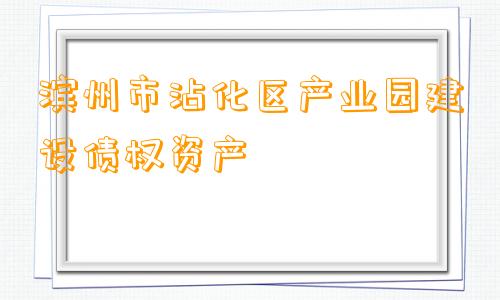 滨州市沾化区产业园建设债权资产